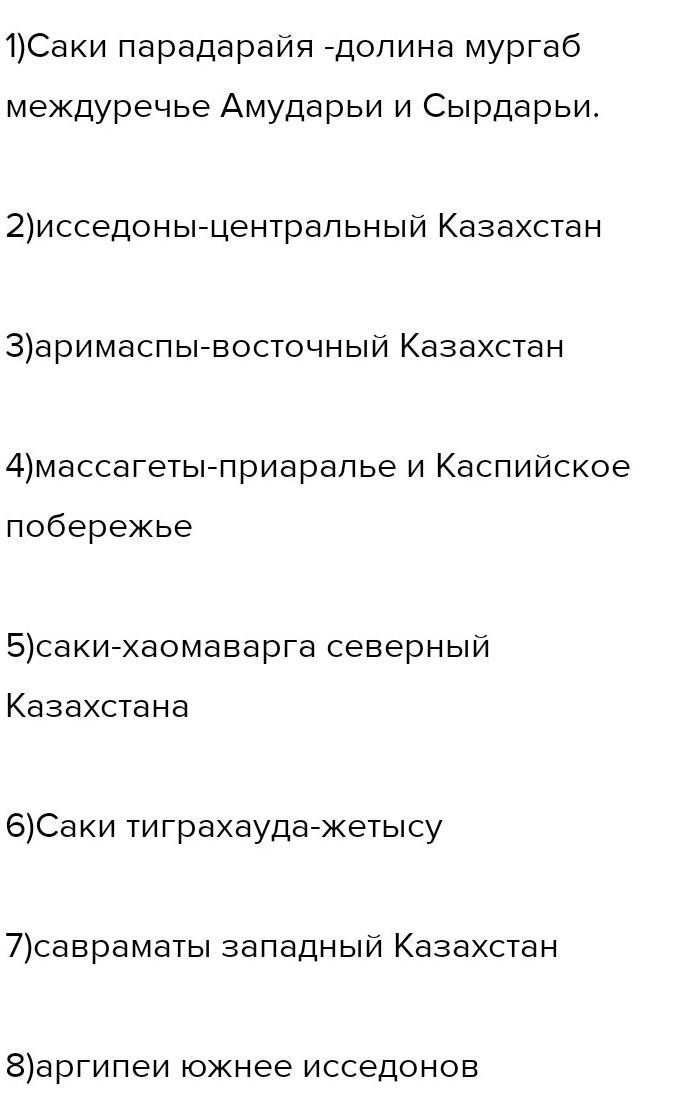 1)Саки парадарайя -долина мургаб междуречье Амударьи и Сырдарьи.

2)исседоны-центральный Казахстан

3)аримаспы-восточный Казахстан

4)массагеты-приаралье и Каспийское побережье

5)саки-хаомаварга северный Казахстана

6)Саки тиграхауда-жетысу

7)савраматы западный Казахстан

8)аргипеи южнее исседонов